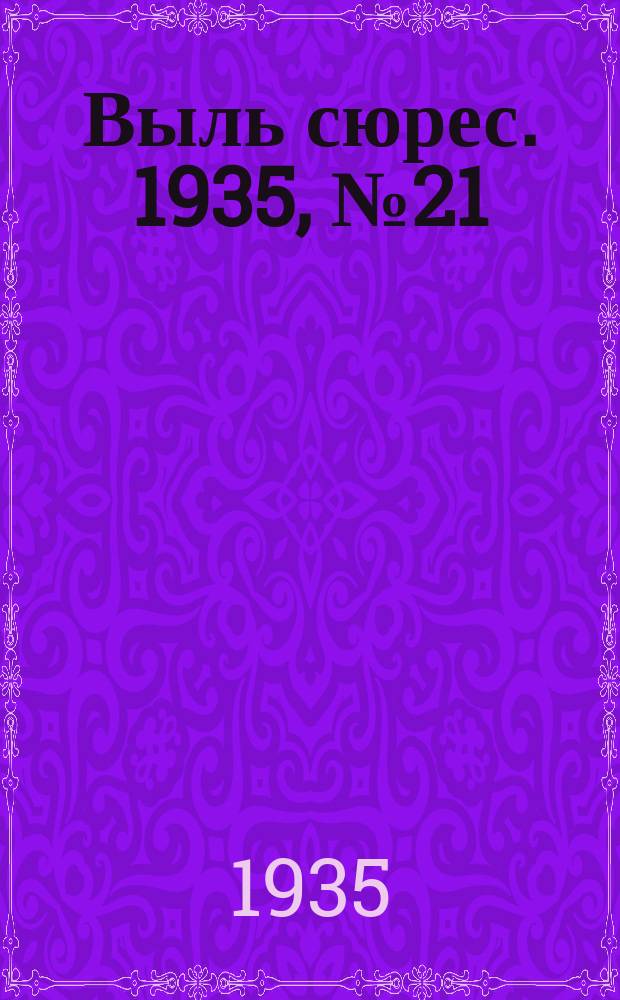 Выль сюрес. 1935, №21

1935